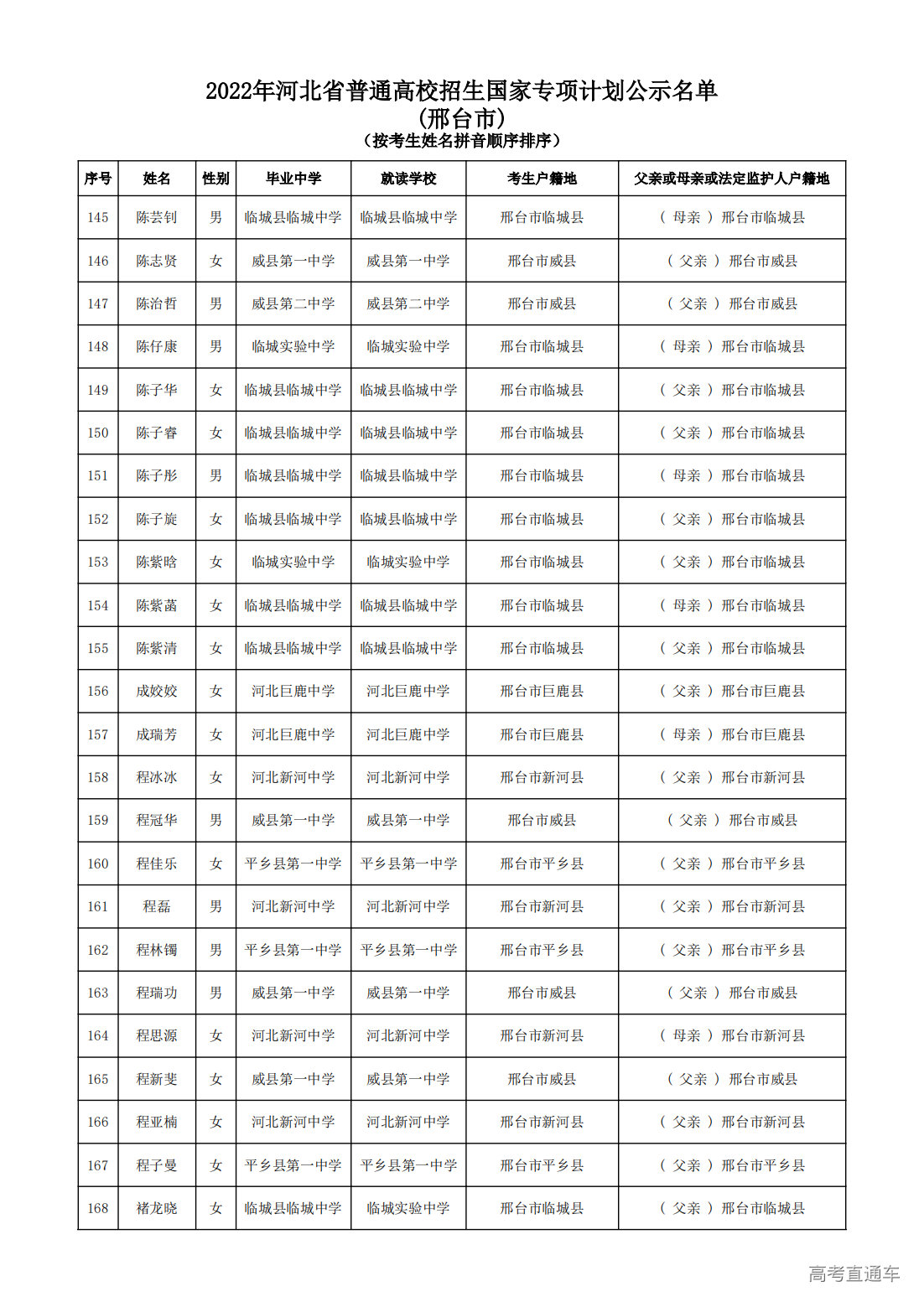 2022年河北省普通高校招生国家专项计划公示名单
(邢台市)
(按考生姓名拼音顺序排序)

| 序号 | 姓名 | 性别 | 毕业中学 | 就读学校 | 考生户籍地 | 父亲或母亲或法定监护人户籍地 |
|---|---|---|---|---|---|---|
| 145 | 陈芸钊 | 男 | 临城县临城中学 | 临城县临城中学 | 邢台市临城县 | ( 母亲 ) 邢台市临城县 |
| 146 | 陈志贤 | 女 | 威县第一中学 | 威县第一中学 | 邢台市威县 | ( 父亲 ) 邢台市威县 |
| 147 | 陈治哲 | 男 | 威县第二中学 | 威县第二中学 | 邢台市威县 | ( 父亲 ) 邢台市威县 |
| 148 | 陈仔康 | 男 | 临城实验中学 | 临城实验中学 | 邢台市临城县 | ( 母亲 ) 邢台市临城县 |
| 149 | 陈子华 | 女 | 临城县临城中学 | 临城县临城中学 | 邢台市临城县 | ( 父亲 ) 邢台市临城县 |
| 150 | 陈子睿 | 女 | 临城县临城中学 | 临城县临城中学 | 邢台市临城县 | ( 父亲 ) 邢台市临城县 |
| 151 | 陈子彤 | 男 | 临城县临城中学 | 临城县临城中学 | 邢台市临城县 | ( 母亲 ) 邢台市临城县 |
| 152 | 陈子旋 | 女 | 临城县临城中学 | 临城县临城中学 | 邢台市临城县 | ( 父亲 ) 邢台市临城县 |
| 153 | 陈紫晗 | 女 | 临城实验中学 | 临城实验中学 | 邢台市临城县 | ( 父亲 ) 邢台市临城县 |
| 154 | 陈紫菡 | 女 | 临城县临城中学 | 临城县临城中学 | 邢台市临城县 | ( 母亲 ) 邢台市临城县 |
| 155 | 陈紫清 | 女 | 临城县临城中学 | 临城县临城中学 | 邢台市临城县 | ( 父亲 ) 邢台市临城县 |
| 156 | 成姣姣 | 女 | 河北巨鹿中学 | 河北巨鹿中学 | 邢台市巨鹿县 | ( 父亲 ) 邢台市巨鹿县 |
| 157 | 成瑞芳 | 女 | 河北巨鹿中学 | 河北巨鹿中学 | 邢台市巨鹿县 | ( 母亲 ) 邢台市巨鹿县 |
| 158 | 程冰冰 | 女 | 河北新河中学 | 河北新河中学 | 邢台市新河县 | ( 父亲 ) 邢台市新河县 |
| 159 | 程冠华 | 男 | 威县第一中学 | 威县第一中学 | 邢台市威县 | ( 父亲 ) 邢台市威县 |
| 160 | 程佳乐 | 女 | 平乡县第一中学 | 平乡县第一中学 | 邢台市平乡县 | ( 父亲 ) 邢台市平乡县 |
| 161 | 程磊 | 男 | 河北新河中学 | 河北新河中学 | 邢台市新河县 | ( 父亲 ) 邢台市新河县 |
| 162 | 程林镯 | 男 | 平乡县第一中学 | 平乡县第一中学 | 邢台市平乡县 | ( 父亲 ) 邢台市平乡县 |
| 163 | 程瑞功 | 男 | 威县第一中学 | 威县第一中学 | 邢台市威县 | ( 父亲 ) 邢台市威县 |
| 164 | 程思源 | 女 | 河北新河中学 | 河北新河中学 | 邢台市新河县 | ( 母亲 ) 邢台市新河县 |
| 165 | 程新斐 | 女 | 威县第一中学 | 威县第一中学 | 邢台市威县 | ( 父亲 ) 邢台市威县 |
| 166 | 程亚楠 | 女 | 河北新河中学 | 河北新河中学 | 邢台市新河县 | ( 父亲 ) 邢台市新河县 |
| 167 | 程子曼 | 女 | 平乡县第一中学 | 平乡县第一中学 | 邢台市平乡县 | ( 父亲 ) 邢台市平乡县 |
| 168 | 褚龙晓 | 女 | 临城县临城中学 | 临城实验中学 | 邢台市临城县 | ( 父亲 ) 邢台市临城县 |

高考直通车